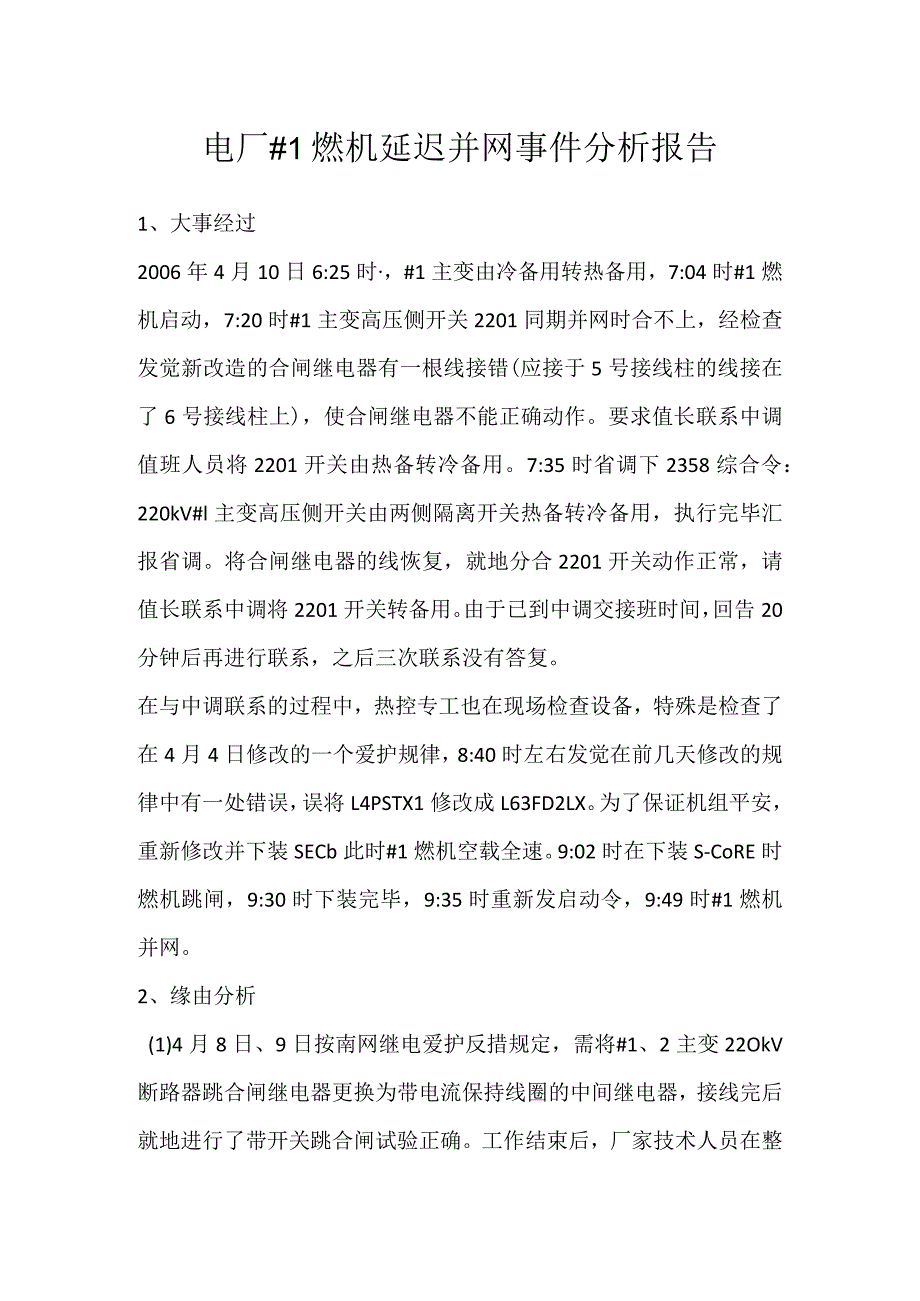 电厂#1燃机延迟并网事件分析报告

1、大事经过

2006年4月10日6:25时·，#1主变由冷备用转热备用，7:04时#1燃机启动，7:20时#1主变高压侧开关2201同期并网时合不上，经检查发觉新改造的合闸继电器有一根线接错(应接于5号接线柱的线接在了6号接线柱上)，使合闸继电器不能正确动作。要求值长联系中调值班人员将2201开关由热备转冷备用。7:35时省调下2358综合令：220kV#l主变高压侧开关由两侧隔离开关热备转冷备用，执行完毕汇报省调。将合闸继电器的线恢复，就地分合2201开关动作正常，请值长联系中调将2201开关转备用。由于已到中调交接班时间，回告20分钟后再进行联系，之后三次联系没有答复。

在与中调联系的过程中，热控专工也在现场检查设备，特殊是检查了在4月4日修改的一个爱护规律，8:40时左右发觉在前几天修改的规律中有一处错误，误将L4PSTX1修改成L63FD2LX。为了保证机组平安，重新修改并下装SECb此时#1燃机空载全速。9:02时在下装S-CoRE时燃机跳闸，9:30时下装完毕，9:35时重新发启动令，9:49时#1燃机并网。

2、缘由分析

(1)4月8日、9日按南网继电爱护反措规定，需将#1、2主变22OkV断路器跳合闸继电器更换为带电流保持线圈的中间继电器，接线完后就地进行了带开关跳合闸试验正确。工作结束后，厂家技术人员在整